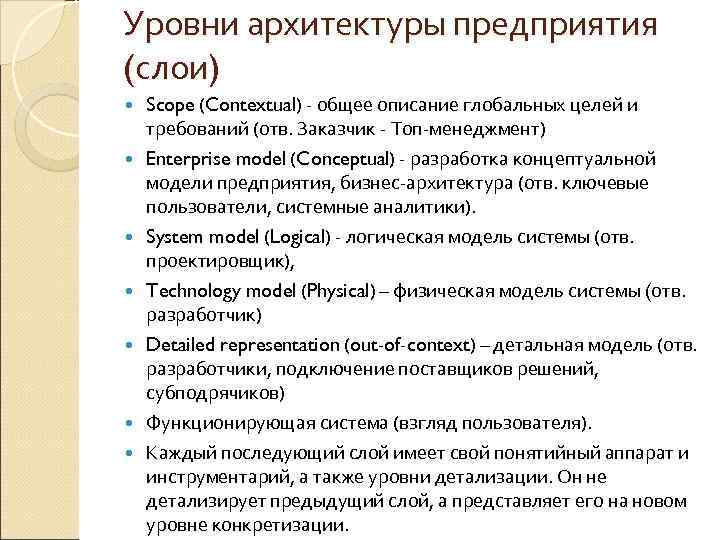 Уровни архитектуры предприятия (слои)

- Scope (Contextual) - общее описание глобальных целей и требований (отв. Заказчик - Топ-менеджмент)
- Enterprise model (Conceptual) - разработка концептуальной модели предприятия, бизнес-архитектура (отв. ключевые пользователи, системные аналитики).
- System model (Logical) - логическая модель системы (отв. проектировщик),
- Technology model (Physical) – физическая модель системы (отв. разработчик)
- Detailed representation (out-of-context) – детальная модель (отв. разработчики, подключение поставщиков решений, субподрячиков)
- Функционирующая система (взгляд пользователя).
- Каждый последующий слой имеет свой понятийный аппарат и инструментарий, а также уровни детализации. Он не детализирует предыдущий слой, а представляет его на новом уровне конкретизации.